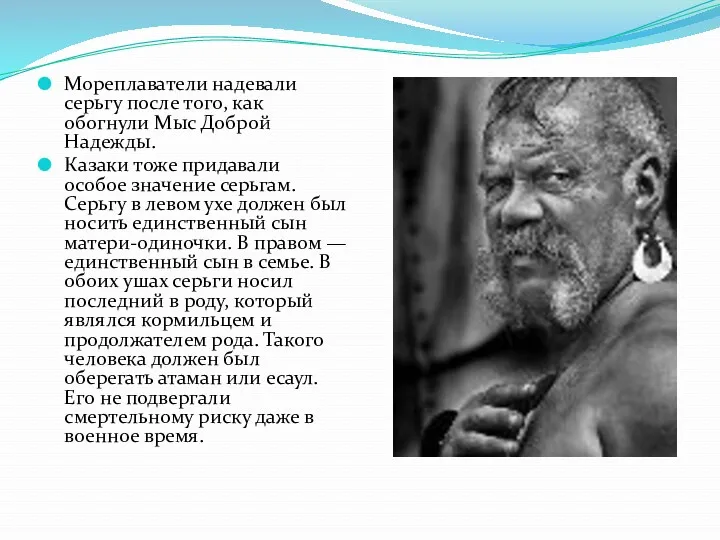 Мореплаватели надевали серьгу после того, как обогнули Мыс Доброй Надежды.

Казаки тоже придавали особое значение серьгам. Серьгу в левом ухе должен был носить единственный сын матери-одиночки. В правом — единственный сын в семье. В обоих ушах серьги носил последний в роду, который являлся кормильцем и продолжателем рода. Такого человека должен был оберегать атаман или есаул. Его не подвергали смертельному риску даже в военное время.